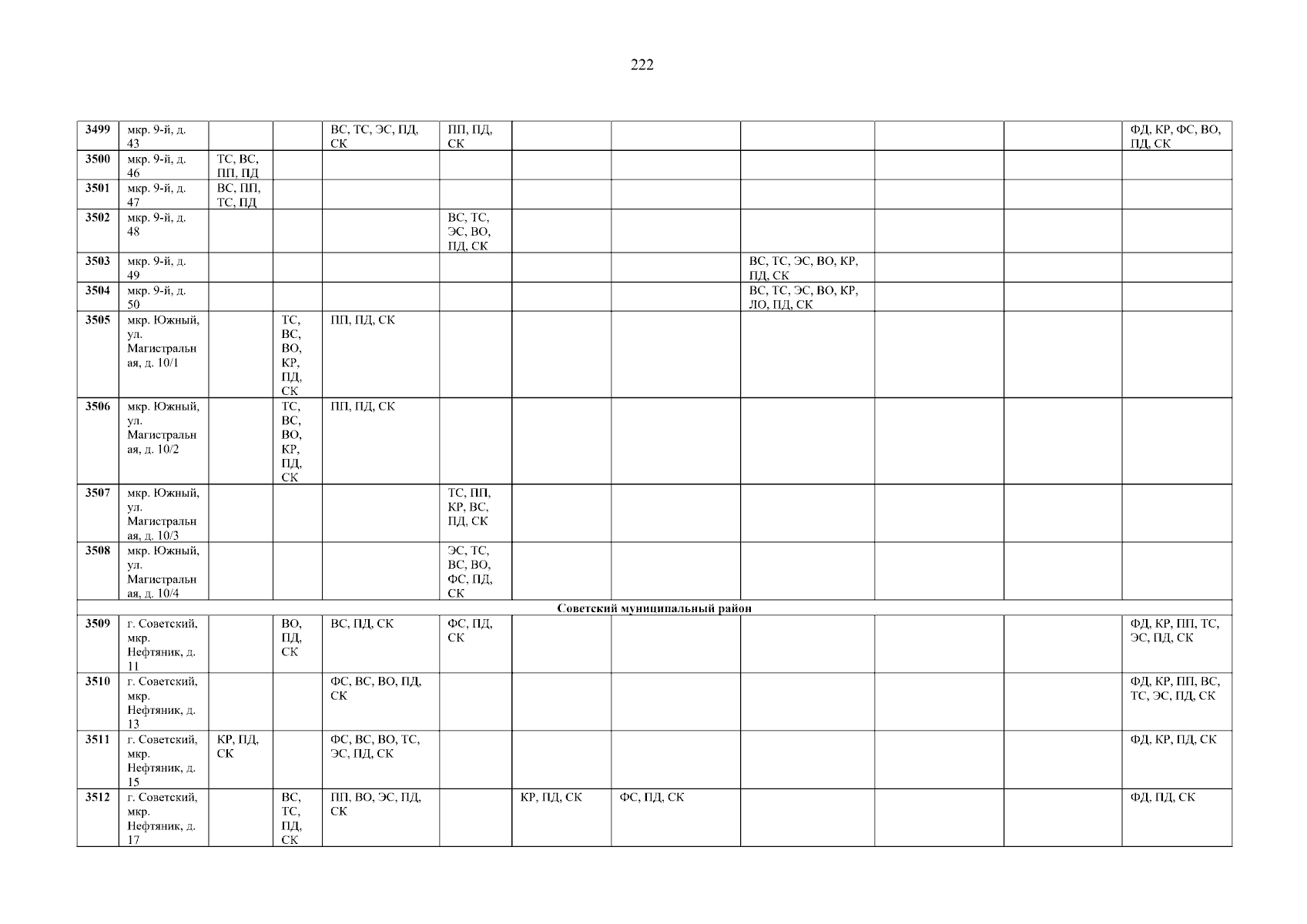 222

| 3499 | мкр. 9-й, д. 43 |  |  | ВС, ТС, ЭС, ПД, СК | ПП, ПД, СК |  |  |  |  |  | ФД, КР, ФС, ВО, ПД, СК |
|---|---|---|---|---|---|---|---|---|---|---|---|
| 3500 | мкр. 9-й, д. 46 | ТС, ВС, ПП, ПД |  |  |  |  |  |  |  |  |  |
| 3501 | мкр. 9-й, д. 47 | ВС, ПП, ТС, ПД |  |  |  |  |  |  |  |  |  |
| 3502 | мкр. 9-й, д. 48 |  |  |  | ВС, ТС, ЭС, ВО, ПД, СК |  |  |  |  |  |  |
| 3503 | мкр. 9-й, д. 49 |  |  |  |  |  |  | ВС, ТС, ЭС, ВО, КР, ПД, СК |  |  |  |
| 3504 | мкр. 9-й, д. 50 |  |  |  |  |  |  | ВС, ТС, ЭС, ВО, КР, ЛО, ПД, СК |  |  |  |
| 3505 | мкр. Южный, ул. Магистральная, д. 10/1 |  | ТС, ВС, ВО, КР, ПД, СК | ПП, ПД, СК |  |  |  |  |  |  |  |
| 3506 | мкр. Южный, ул. Магистральная, д. 10/2 |  | ТС, ВС, ВО, КР, ПД, СК | ПП, ПД, СК |  |  |  |  |  |  |  |
| 3507 | мкр. Южный, ул. Магистральная, д. 10/3 |  |  |  | ТС, ПП, КР, ВС, ПД, СК |  |  |  |  |  |  |
| 3508 | мкр. Южный, ул. Магистральная, д. 10/4 |  |  |  | ЭС, ТС, ВС, ВО, ФС, ПД, СК |  |  |  |  |  |  |
| Советский муниципальный район |  |  |  |  |  |  |  |  |  |  |  |
| 3509 | г. Советский, мкр. Нефтяник, д. 11 |  | ВО, ПД, СК | ВС, ПД, СК | ФС, ПД, СК |  |  |  |  |  | ФД, КР, ПП, ТС, ЭС, ПД, СК |
| 3510 | г. Советский, мкр. Нефтяник, д. 13 |  |  | ФС, ВС, ВО, ПД, СК |  |  |  |  |  |  | ФД, КР, ПП, ВС, ТС, ЭС, ПД, СК |
| 3511 | г. Советский, мкр. Нефтяник, д. 15 | КР, ПД, СК |  | ФС, ВС, ВО, ТС, ЭС, ПД, СК |  |  |  |  |  |  | ФД, КР, ПД, СК |
| 3512 | г. Советский, мкр. Нефтяник, д. 17 |  | ВС, ТС, ПД, СК | ПП, ВО, ЭС, ПД, СК |  | КР, ПД, СК | ФС, ПД, СК |  |  |  | ФД, ПД, СК |